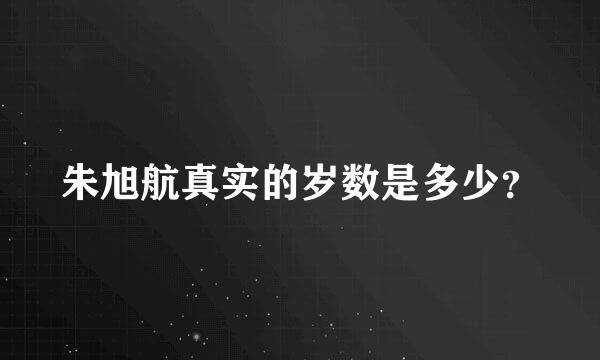 朱旭航真实的岁数是多少?